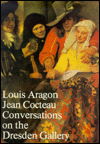 Louis Aragon
Jean Cocteau
Conversations
on the
Dresden Gallery